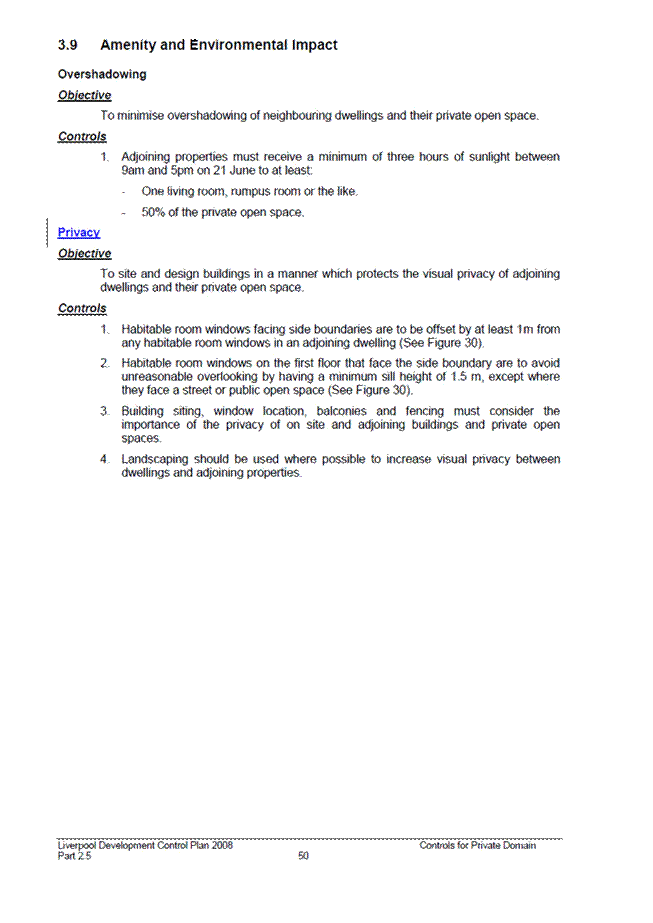 3.9 Amenity and Environmental Impact

Overshadowing

Objective

To minimise overshadowing of neighbouring dwellings and their private open space.

Controls

1. Adjoining properties must receive a minimum of three hours of sunlight between 9am and 5pm on 21 June to at least:

- One living room, rumpus room or the like.

- 50% of the private open space.

Privacy

Objective

To site and design buildings in a manner which protects the visual privacy of adjoining dwellings and their private open space.

Controls

1. Habitable room windows facing side boundaries are to be offset by at least 1m from any habitable room windows in an adjoining dwelling (See Figure 30).

2. Habitable room windows on the first floor that face the side boundary are to avoid unreasonable overlooking by having a minimum sill height of 1.5 m, except where they face a street or public open space (See Figure 30).

3. Building siting, window location, balconies and fencing must consider the importance of the privacy of on site and adjoining buildings and private open spaces.

4. Landscaping should be used where possible to increase visual privacy between dwellings and adjoining properties.

Liverpool Development Control Plan 2008
Part 2.5
50
Controls for Private Domain